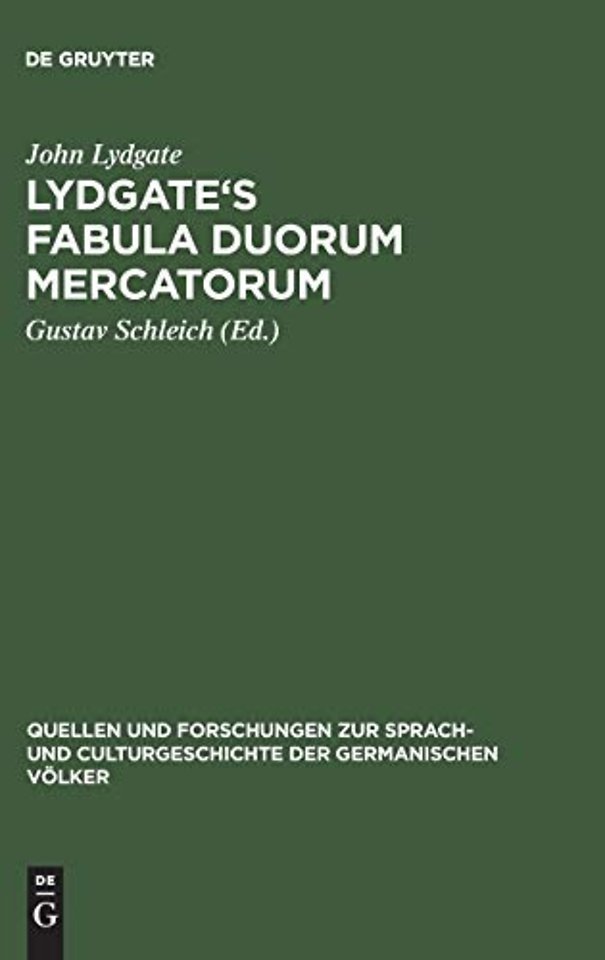 DE GRUYTER

John Lydgate

LYDGATE‘S FABULA DUORUM MERCATORUM

Gustav Schleich (Ed.)

QUELLEN UND FORSCHUNGEN ZUR SPRACH- UND CULTURGESCHICHTE DER GERMANISCHEN VÖLKER

DE G